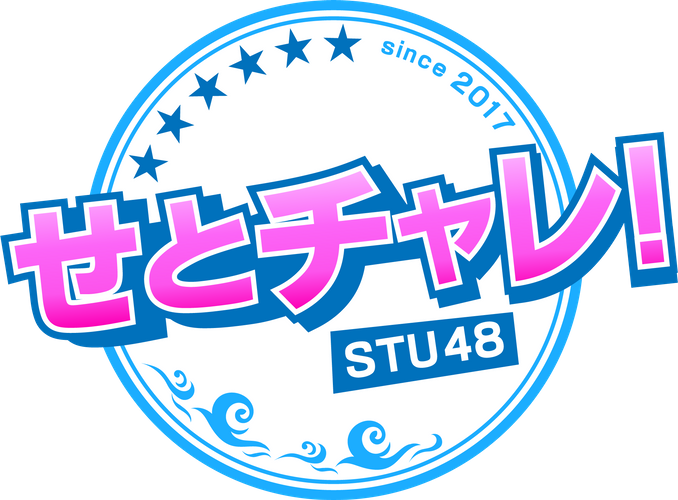 since 2017

せとチャレ!

STU48